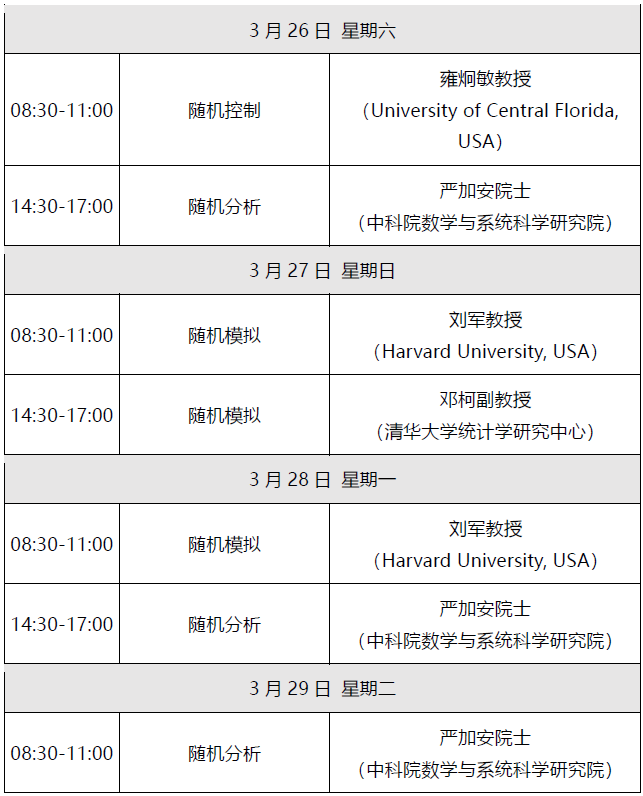 | 3月26日 星期六 | | |
|---|---|---|
| 08:30-11:00 | 随机控制 | 雍炯敏教授（University of Central Florida, USA） |
| 14:30-17:00 | 随机分析 | 严加安院士（中科院数学与系统科学研究院） |
| 3月27日 星期日 | | |
| 08:30-11:00 | 随机模拟 | 刘军教授（Harvard University, USA） |
| 14:30-17:00 | 随机模拟 | 邓柯副教授（清华大学统计学研究中心） |
| 3月28日 星期一 | | |
| 08:30-11:00 | 随机模拟 | 刘军教授（Harvard University, USA） |
| 14:30-17:00 | 随机分析 | 严加安院士（中科院数学与系统科学研究院） |
| 3月29日 星期二 | | |
| 08:30-11:00 | 随机分析 | 严加安院士（中科院数学与系统科学研究院） |